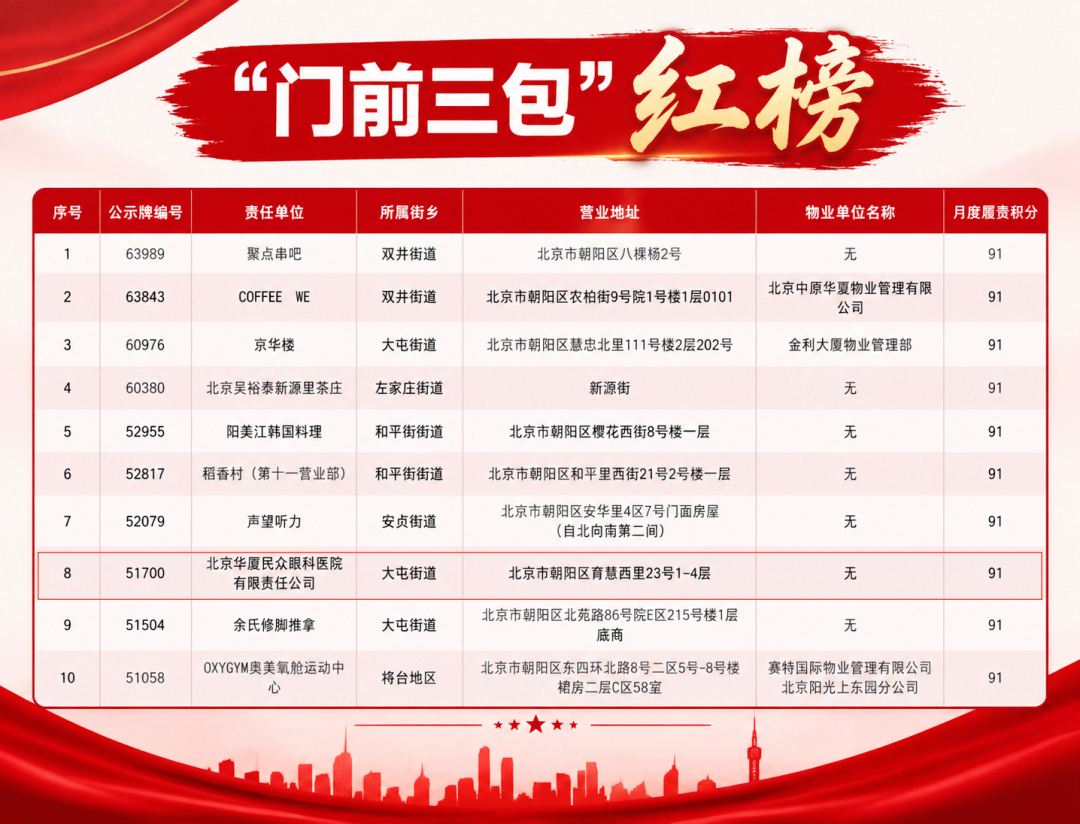 “门前三包”红榜

| 序号 | 公示牌编号 | 责任单位 | 所属街乡 | 营业地址 | 物业单位名称 | 月度履责积分 |
|---|---|---|---|---|---|---|
| 1 | 63989 | 聚点串吧 | 双井街道 | 北京市朝阳区八棵杨2号 | 无 | 91 |
| 2 | 63843 | COFFEE WE | 双井街道 | 北京市朝阳区农柏街9号院1号楼1层0101 | 北京中原华夏物业管理有限公司 | 91 |
| 3 | 60976 | 京华楼 | 大屯街道 | 北京市朝阳区慧忠北里111号楼2层202号 | 金利大厦物业管理部 | 91 |
| 4 | 60380 | 北京吴裕泰新源里茶庄 | 左家庄街道 | 新源街 | 无 | 91 |
| 5 | 52955 | 阳美江韩国料理 | 和平街街道 | 北京市朝阳区樱花西街8号楼一层 | 无 | 91 |
| 6 | 52817 | 稻香村（第十一营业部） | 和平街街道 | 北京市朝阳区和平里西街21号2号楼一层 | 无 | 91 |
| 7 | 52079 | 声望听力 | 安贞街道 | 北京市朝阳区安华里4区7号门面房屋（自北向南第二间） | 无 | 91 |
| 8 | 51700 | 北京华厦民众眼科医院有限责任公司 | 大屯街道 | 北京市朝阳区育慧西里23号1-4层 | 无 | 91 |
| 9 | 51504 | 余氏修脚推拿 | 大屯街道 | 北京市朝阳区北苑路86号院E区215号楼1层底商 | 无 | 91 |
| 10 | 51058 | OXYGYM奥美氧舱运动中心 | 将台地区 | 北京市朝阳区东四环北路8号二区5号-8号楼裙房二层C区58室 | 赛特国际物业管理有限公司北京阳光上东园分公司 | 91 |